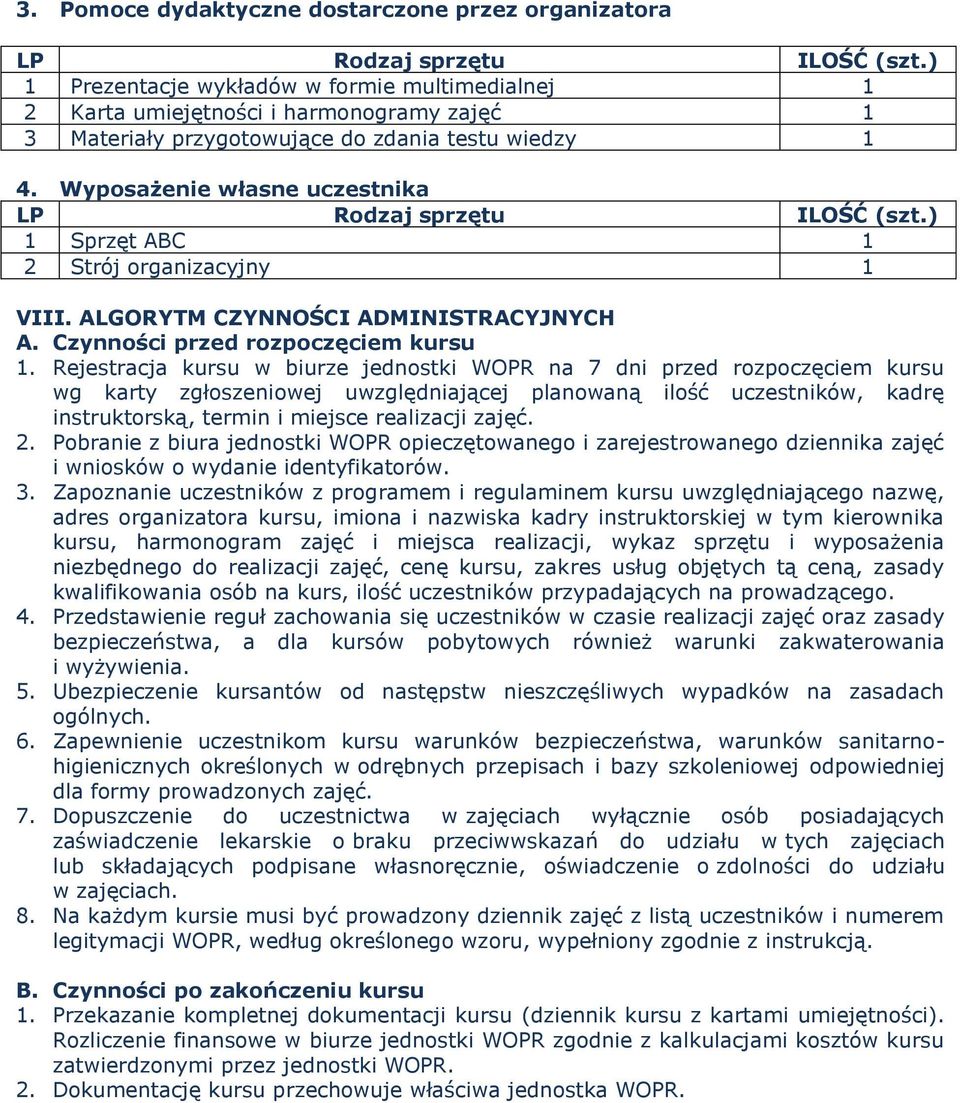 3. Pomoce dydaktyczne dostarczone przez organizatora

| LP | Rodzaj sprzętu | ILOŚĆ (szt.) |
|---|---|---|
| 1 | Prezentacje wykładów w formie multimedialnej | 1 |
| 2 | Karta umiejętności i harmonogramy zajęć | 1 |
| 3 | Materiały przygotowujące do zdania testu wiedzy | 1 |

4. Wyposażenie własne uczestnika

| LP | Rodzaj sprzętu | ILOŚĆ (szt.) |
|---|---|---|
| 1 | Sprzęt ABC | 1 |
| 2 | Strój organizacyjny | 1 |

VIII. ALGORYTM CZYNNOŚCI ADMINISTRACYJNYCH
A. Czynności przed rozpoczęciem kursu
1. Rejestracja kursu w biurze jednostki WOPR na 7 dni przed rozpoczęciem kursu wg karty zgłoszeniowej uwzględniającej planowaną ilość uczestników, kadrę instruktorską, termin i miejsce realizacji zajęć.
2. Pobranie z biura jednostki WOPR opieczętowanego i zarejestrowanego dziennika zajęć i wniosków o wydanie identyfikatorów.
3. Zapoznanie uczestników z programem i regulaminem kursu uwzględniającego nazwę, adres organizatora kursu, imiona i nazwiska kadry instruktorskiej w tym kierownika kursu, harmonogram zajęć i miejsca realizacji, wykaz sprzętu i wyposażenia niezbędnego do realizacji zajęć, cenę kursu, zakres usług objętych tą ceną, zasady kwalifikowania osób na kurs, ilość uczestników przypadających na prowadzącego.
4. Przedstawienie reguł zachowania się uczestników w czasie realizacji zajęć oraz zasady bezpieczeństwa, a dla kursów pobytowych również warunki zakwaterowania i wyżywienia.
5. Ubezpieczenie kursantów od następstw nieszczęśliwych wypadków na zasadach ogólnych.
6. Zapewnienie uczestnikom kursu warunków bezpieczeństwa, warunków sanitarno-higienicznych określonych w odrębnych przepisach i bazy szkoleniowej odpowiedniej dla formy prowadzonych zajęć.
7. Dopuszczenie do uczestnictwa w zajęciach wyłącznie osób posiadających zaświadczenie lekarskie o braku przeciwwskazań do udziału w tych zajęciach lub składających podpisane własnoręcznie, oświadczenie o zdolności do udziału w zajęciach.
8. Na każdym kursie musi być prowadzony dziennik zajęć z listą uczestników i numerem legitymacji WOPR, według określonego wzoru, wypełniony zgodnie z instrukcją.

B. Czynności po zakończeniu kursu
1. Przekazanie kompletnej dokumentacji kursu (dziennik kursu z kartami umiejętności). Rozliczenie finansowe w biurze jednostki WOPR zgodnie z kalkulacjami kosztów kursu zatwierdzonymi przez jednostki WOPR.
2. Dokumentację kursu przechowuje właściwa jednostka WOPR.